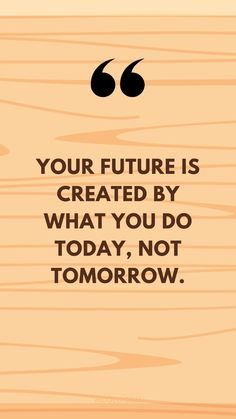 “

YOUR FUTURE IS CREATED BY WHAT YOU DO TODAY, NOT TOMORROW.